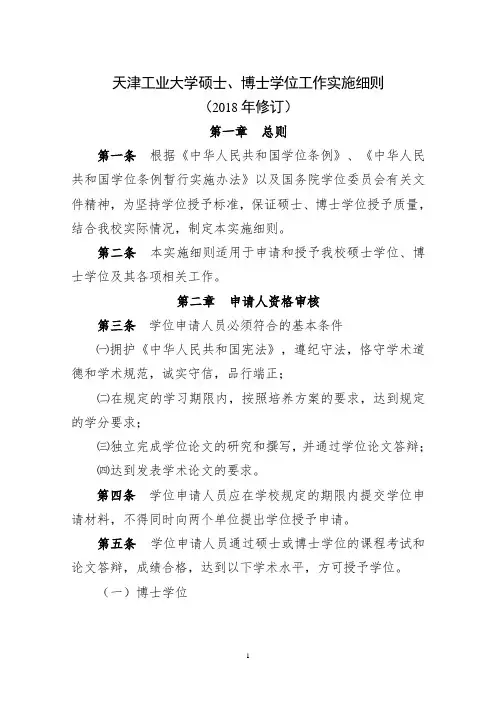 天津工业大学硕士、博士学位工作实施细则
（2018 年修订）
第一章　总则

第一条　根据《中华人民共和国学位条例》、《中华人民共和国学位条例暂行实施办法》以及国务院学位委员会有关文件精神，为坚持学位授予标准，保证硕士、博士学位授予质量，结合我校实际情况，制定本实施细则。

第二条　本实施细则适用于申请和授予我校硕士学位、博士学位及其各项相关工作。

第二章　申请人资格审核

第三条　学位申请人员必须符合的基本条件

㈠拥护《中华人民共和国宪法》，遵纪守法，恪守学术道德和学术规范，诚实守信，品行端正；

㈡在规定的学习期限内，按照培养方案的要求，达到规定的学分要求；

㈢独立完成学位论文的研究和撰写，并通过学位论文答辩；

㈣达到发表学术论文的要求。

第四条　学位申请人员应在学校规定的期限内提交学位申请材料，不得同时向两个单位提出学位授予申请。

第五条　学位申请人员通过硕士或博士学位的课程考试和论文答辩，成绩合格，达到以下学术水平，方可授予学位。

（一）博士学位

1